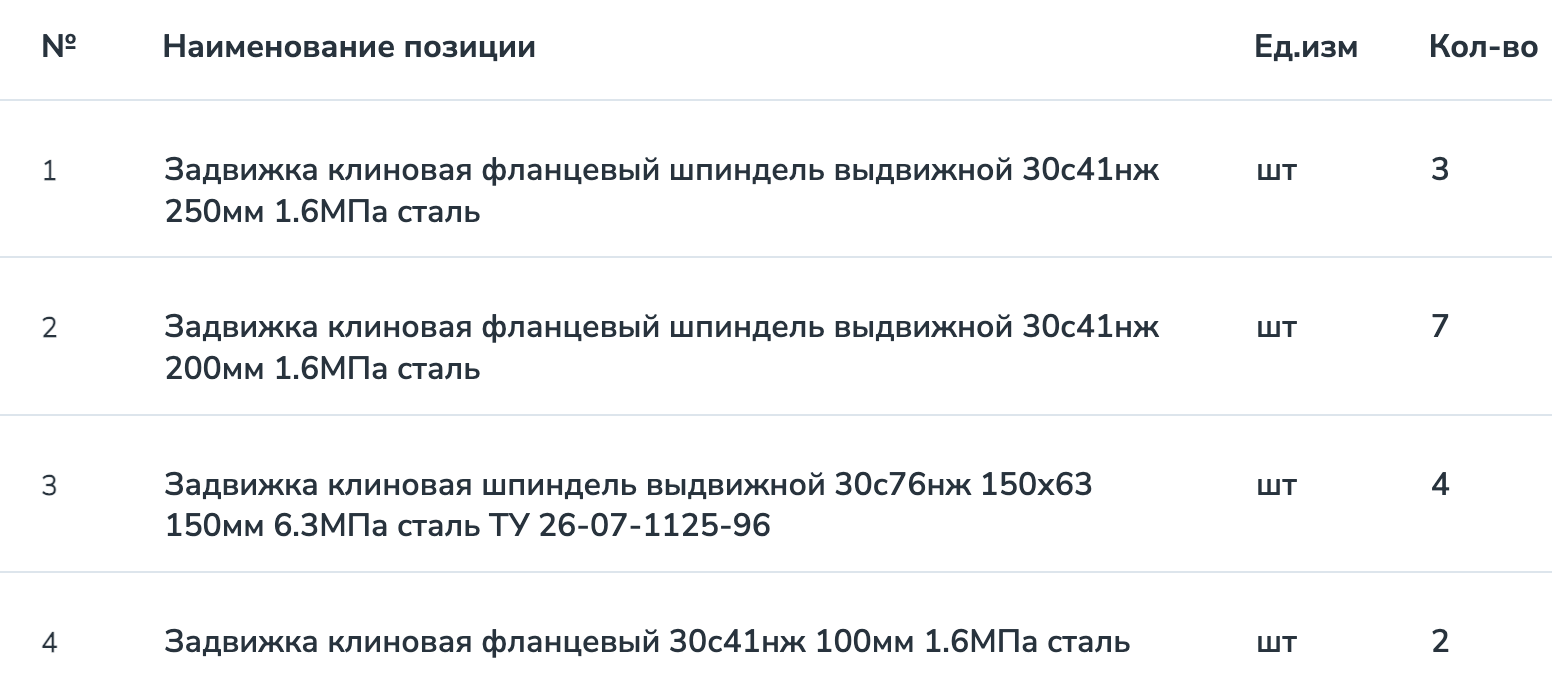 | № | Наименование позиции | Ед.изм | Кол-во |
|---|---|---|---|
| 1 | Задвижка клиновая фланцевый шпиндель выдвижной 30с41нж 250мм 1.6МПа сталь | шт | 3 |
| 2 | Задвижка клиновая фланцевый шпиндель выдвижной 30с41нж 200мм 1.6МПа сталь | шт | 7 |
| 3 | Задвижка клиновая шпиндель выдвижной 30с76нж 150х63 150мм 6.3МПа сталь ТУ 26-07-1125-96 | шт | 4 |
| 4 | Задвижка клиновая фланцевый 30с41нж 100мм 1.6МПа сталь | шт | 2 |